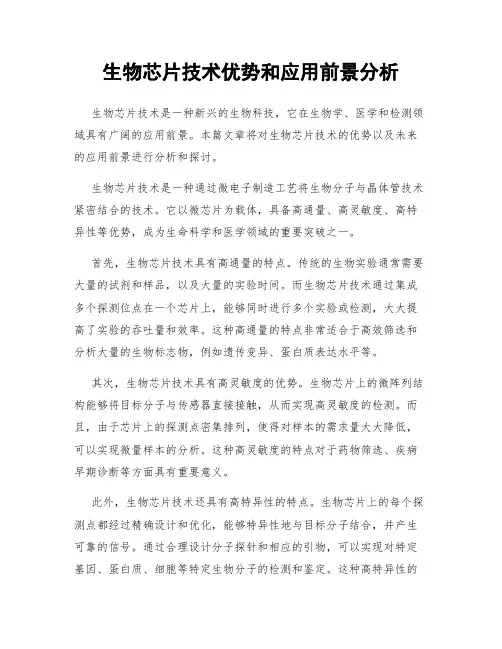 生物芯片技术优势和应用前景分析

生物芯片技术是一种新兴的生物科技，它在生物学、医学和检测领域具有广阔的应用前景。本篇文章将对生物芯片技术的优势以及未来的应用前景进行分析和探讨。

生物芯片技术是一种通过微电子制造工艺将生物分子与晶体管技术紧密结合的技术。它以微芯片为载体，具备高通量、高灵敏度、高特异性等优势，成为生命科学和医学领域的重要突破之一。

首先，生物芯片技术具有高通量的特点。传统的生物实验通常需要大量的试剂和样品，以及大量的实验时间。而生物芯片技术通过集成多个探测位点在一个芯片上，能够同时进行多个实验或检测，大大提高了实验的吞吐量和效率。这种高通量的特点非常适合于高效筛选和分析大量的生物标志物，例如遗传变异、蛋白质表达水平等。

其次，生物芯片技术具有高灵敏度的优势。生物芯片上的微阵列结构能够将目标分子与传感器直接接触，从而实现高灵敏度的检测。而且，由于芯片上的探测点密集排列，使得对样本的需求量大大降低，可以实现微量样本的分析。这种高灵敏度的特点对于药物筛选、疾病早期诊断等方面具有重要意义。

此外，生物芯片技术还具有高特异性的特点。生物芯片上的每个探测点都经过精确设计和优化，能够特异性地与目标分子结合，并产生可靠的信号。通过合理设计分子探针和相应的引物，可以实现对特定基因、蛋白质、细胞等特定生物分子的检测和鉴定。这种高特异性的